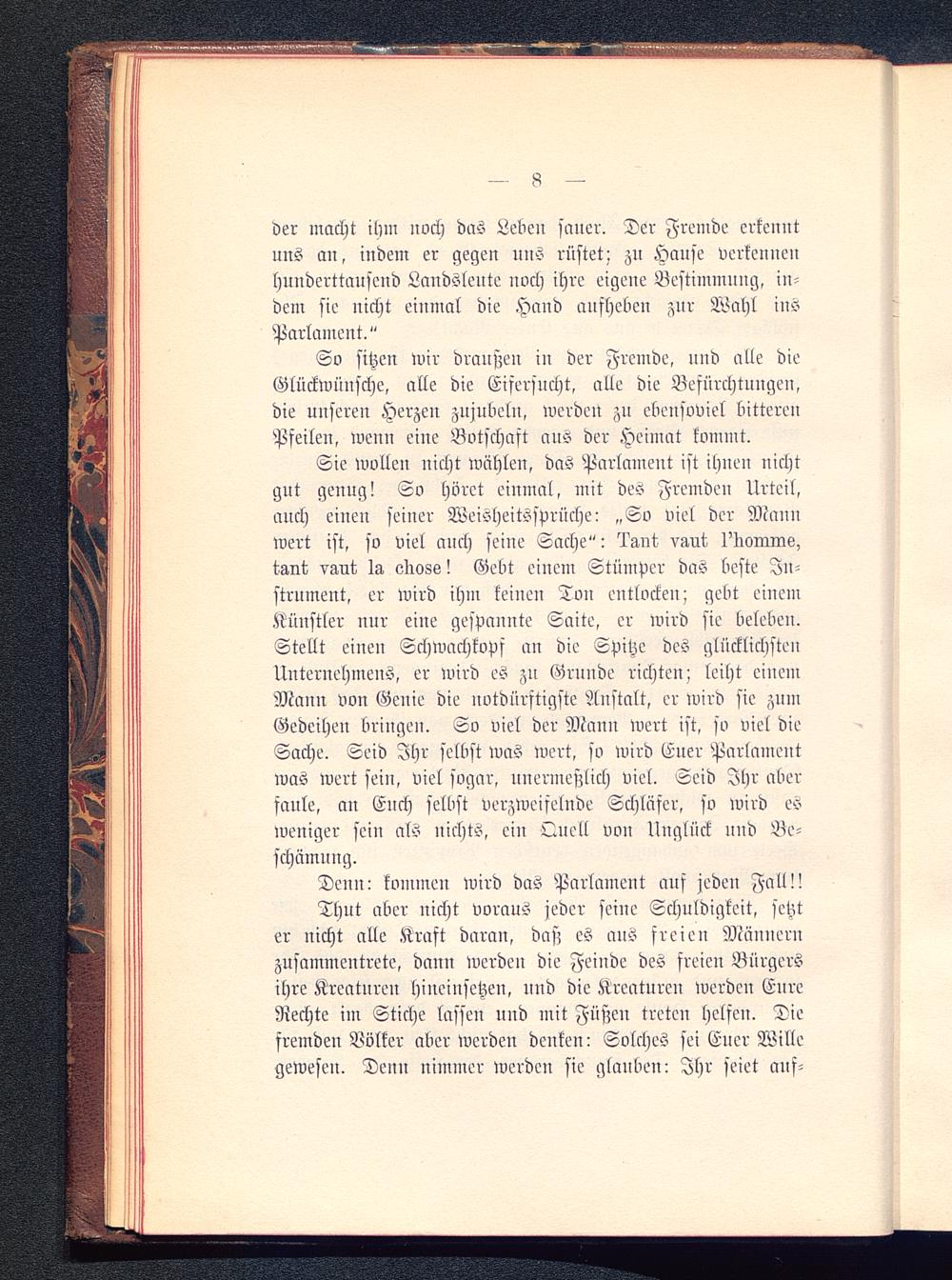 — 8 —

der macht ihm noch das Leben sauer. Der Fremde erkennt uns an, indem er gegen uns rüstet; zu Hause verkennen hunderttausend Landsleute noch ihre eigene Bestimmung, indem sie nicht einmal die Hand aufheben zur Wahl ins Parlament."

So sitzen wir draußen in der Fremde, und alle die Glückwünsche, alle die Eifersucht, alle die Befürchtungen, die unseren Herzen zujubeln, werden zu ebensoviel bitteren Pfeilen, wenn eine Botschaft aus der Heimat kommt.

Sie wollen nicht wählen, das Parlament ist ihnen nicht gut genug! So höret einmal, mit des Fremden Urteil, auch einen seiner Weisheitssprüche: „So viel der Mann wert ist, so viel auch seine Sache": Tant vaut l'homme, tant vaut la chose! Gebt einem Stümper das beste Instrument, er wird ihm keinen Ton entlocken; gebt einem Künstler nur eine gespannte Saite, er wird sie beleben. Stellt einen Schwachkopf an die Spitze des glücklichsten Unternehmens, er wird es zu Grunde richten; leiht einem Mann von Genie die notdürftigste Anstalt, er wird sie zum Gedeihen bringen. So viel der Mann wert ist, so viel die Sache. Seid Ihr selbst was wert, so wird Euer Parlament was wert sein, viel sogar, unermeßlich viel. Seid Ihr aber faule, an Euch selbst verzweifelnde Schläfer, so wird es weniger sein als nichts, ein Quell von Unglück und Beschämung.

Denn: kommen wird das Parlament auf jeden Fall!!

Thut aber nicht voraus jeder seine Schuldigkeit, setzt er nicht alle Kraft daran, daß es aus freien Männern zusammentrete, dann werden die Feinde des freien Bürgers ihre Kreaturen hineinsetzen, und die Kreaturen werden Eure Rechte im Stiche lassen und mit Füßen treten helfen. Die fremden Völker aber werden denken: Solches sei Euer Wille gewesen. Denn nimmer werden sie glauben: Ihr seiet auf-